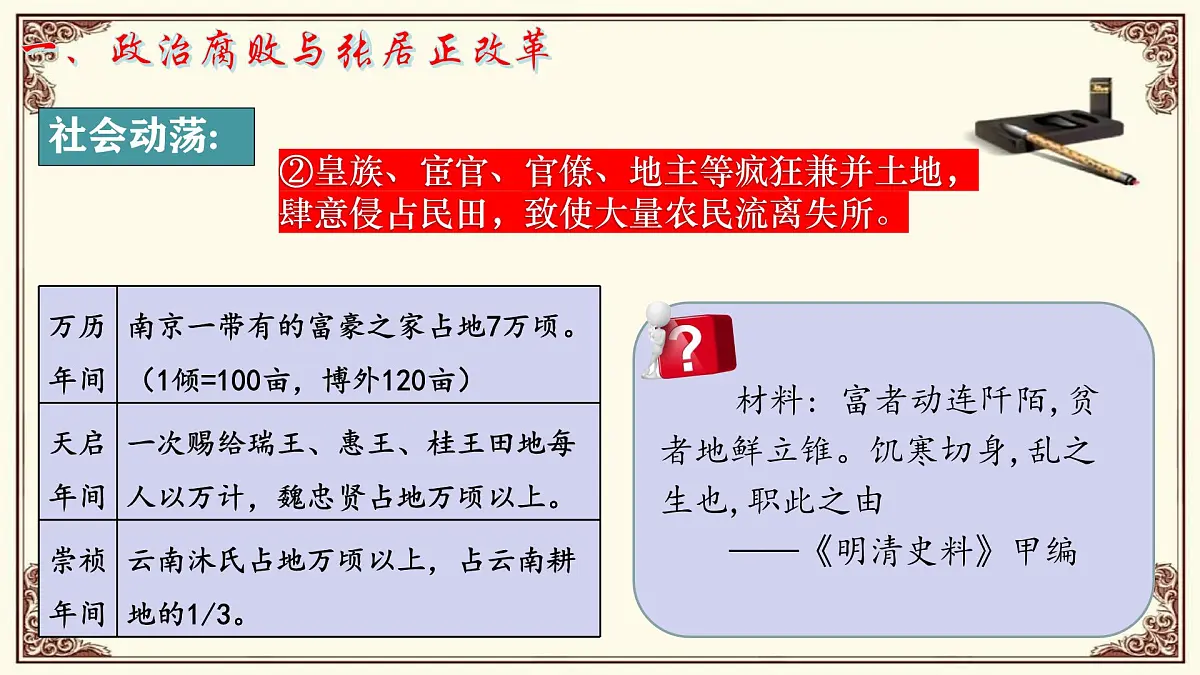 一、政治腐败与张居正改革

社会动荡:

②皇族、宦官、官僚、地主等疯狂兼并土地，肆意侵占民田，致使大量农民流离失所。

| 万历年间 | 南京一带有的富豪之家占地7万顷。（1倾=100亩，博外120亩） |
|---|---|
| 天启年间 | 一次赐给瑞王、惠王、桂王田地每人以万计，魏忠贤占地万顷以上。 |
| 崇祯年间 | 云南沐氏占地万顷以上，占云南耕地的1/3。 |

?

材料：富者动连阡陌，贫者地鲜立锥。饥寒切身，乱之生也，职此之由
——《明清史料》甲编